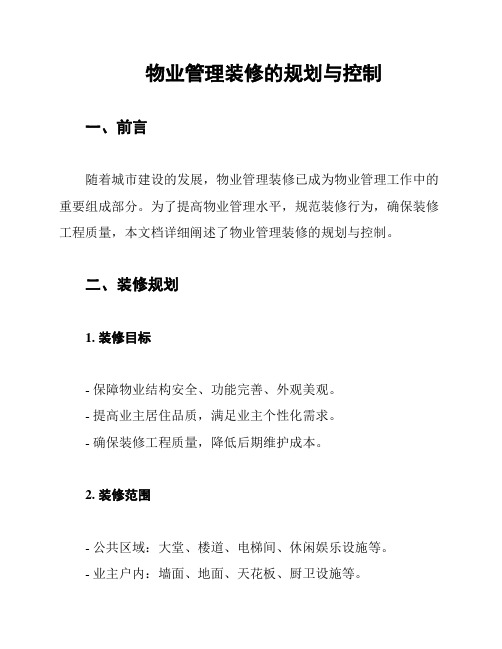 物业管理装修的规划与控制

一、前言

随着城市建设的发展，物业管理装修已成为物业管理工作中的重要组成部分。为了提高物业管理水平，规范装修行为，确保装修工程质量，本文档详细阐述了物业管理装修的规划与控制。

二、装修规划

1. 装修目标

- 保障物业结构安全、功能完善、外观美观。
- 提高业主居住品质，满足业主个性化需求。
- 确保装修工程质量，降低后期维护成本。

2. 装修范围

- 公共区域：大堂、楼道、电梯间、休闲娱乐设施等。
- 业主户内：墙面、地面、天花板、厨卫设施等。